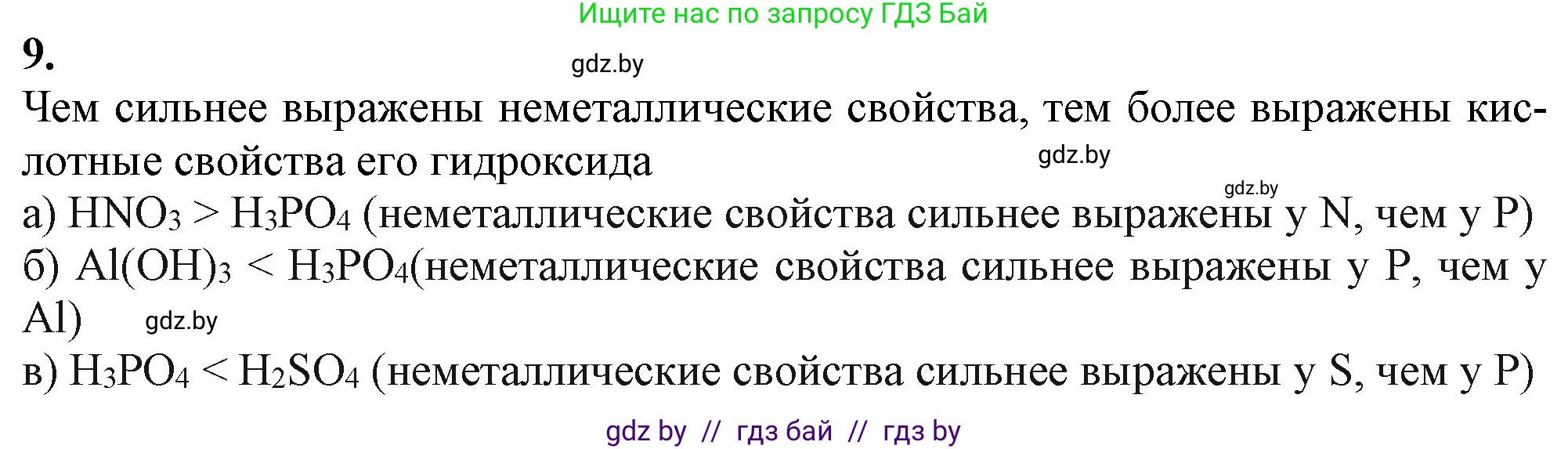 Ищите нас по запросу ГДЗ Бай

9.

gdz.by

Чем сильнее выражены неметаллические свойства, тем более выражены кислотные свойства его гидроксида

gdz.by

gdz.by

а) $HNO_3 > H_3PO_4$ (неметаллические свойства сильнее выражены у N, чем у P)

б) $Al(OH)_3 < H_3PO_4$(неметаллические свойства сильнее выражены у P, чем у Al)

gdz.by

в) $H_3PO_4 < H_2SO_4$ (неметаллические свойства сильнее выражены у S, чем у P)

gdz by // гдз бай // гдз by